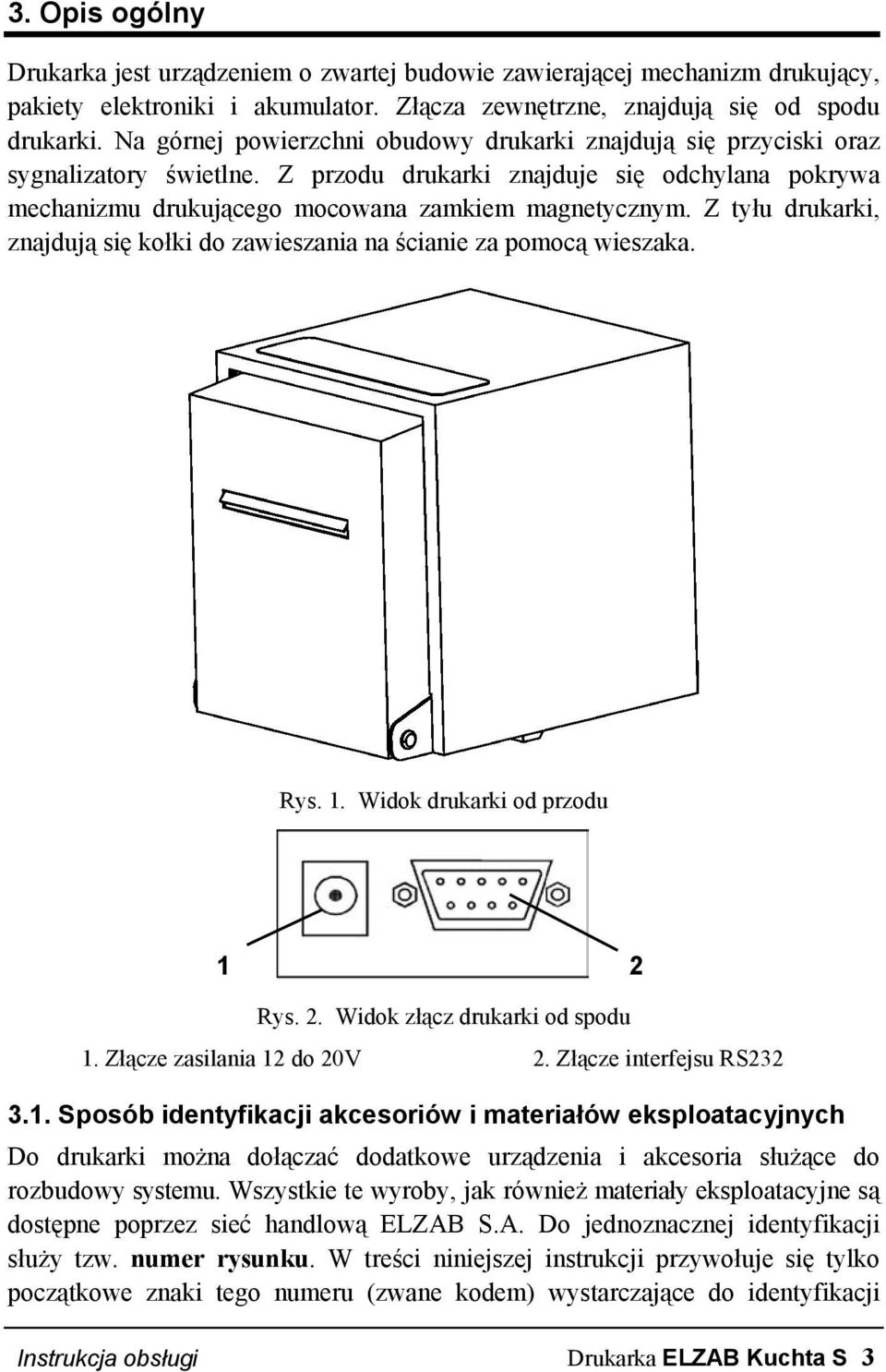 3. Opis ogólny

Drukarka jest urządzeniem o zwartej budowie zawierającej mechanizm drukujący, pakiety elektroniki i akumulator. Złącza zewnętrzne, znajdują się od spodu drukarki. Na górnej powierzchni obudowy drukarki znajdują się przyciski oraz sygnalizatory świetlne. Z przodu drukarki znajduje się odchylana pokrywa mechanizmu drukującego mocowana zamkiem magnetycznym. Z tyłu drukarki, znajdują się kołki do zawieszania na ścianie za pomocą wieszaka.

Rys. 1. Widok drukarki od przodu

1

2

Rys. 2. Widok złącz drukarki od spodu

1. Złącze zasilania 12 do 20V

2. Złącze interfejsu RS232

3.1. Sposób identyfikacji akcesoriów i materiałów eksploatacyjnych

Do drukarki można dołączać dodatkowe urządzenia i akcesoria służące do rozbudowy systemu. Wszystkie te wyroby, jak również materiały eksploatacyjne są dostępne poprzez sieć handlową ELZAB S.A. Do jednoznacznej identyfikacji służy tzw. numer rysunku. W treści niniejszej instrukcji przywołuje się tylko początkowe znaki tego numeru (zwane kodem) wystarczające do identyfikacji

Instrukcja obsługi

Drukarka ELZAB Kuchta S 3